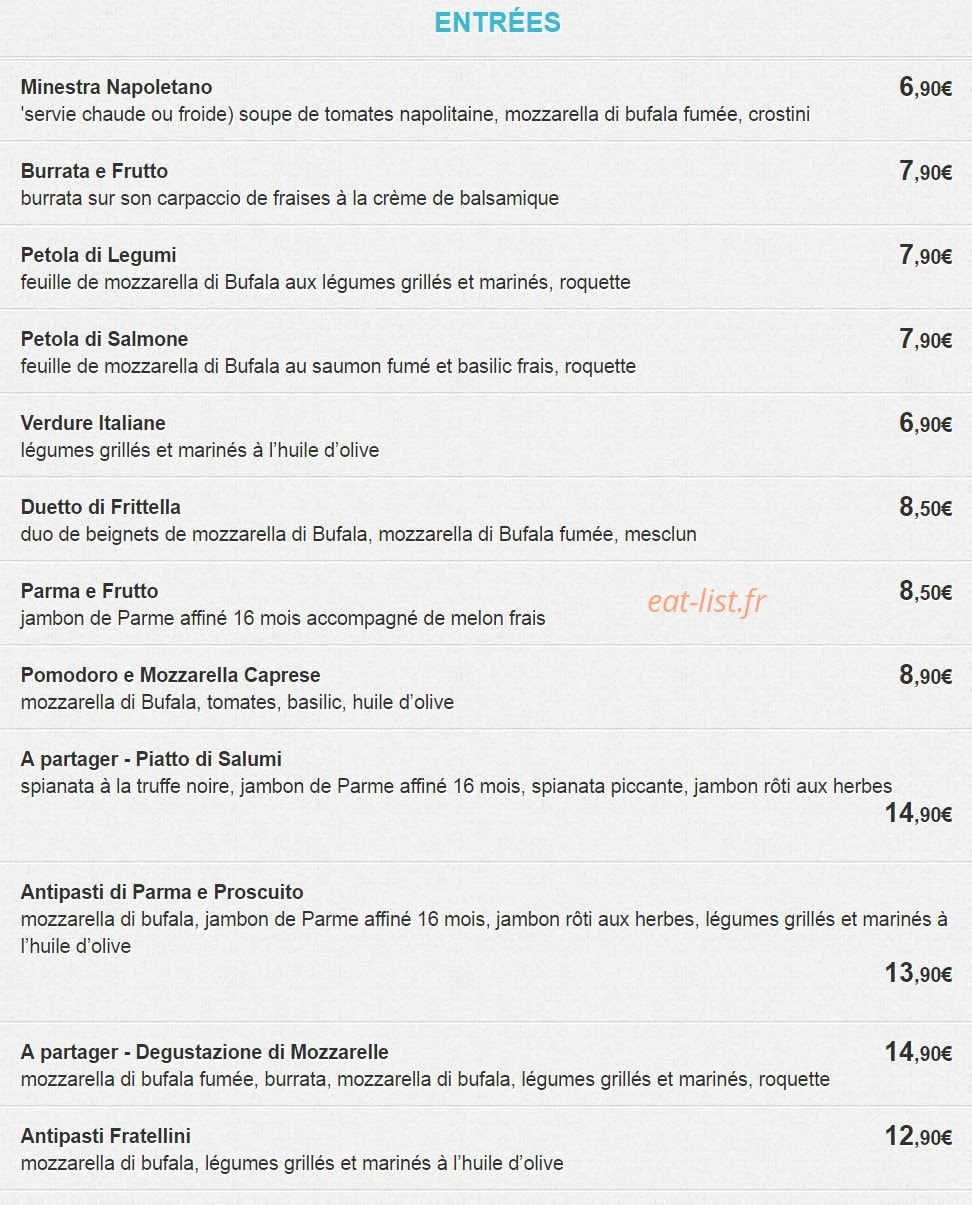 ENTRÉES

Minestra Napoletano
6,90€
'servie chaude ou froide) soupe de tomates napolitaine, mozzarella di bufala fumée, crostini

Burrata e Frutto
7,90€
burrata sur son carpaccio de fraises à la crème de balsamique

Petola di Legumi
7,90€
feuille de mozzarella di Bufala aux légumes grillés et marinés, roquette

Petola di Salmone
7,90€
feuille de mozzarella di Bufala au saumon fumé et basilic frais, roquette

Verdure Italiane
6,90€
légumes grillés et marinés à l'huile d'olive

Duetto di Frittella
8,50€
duo de beignets de mozzarella di Bufala, mozzarella di Bufala fumée, mesclun

Parma e Frutto
8,50€
jambon de Parme affiné 16 mois accompagné de melon frais

eat-list.fr

Pomodoro e Mozzarella Caprese
8,90€
mozzarella di Bufala, tomates, basilic, huile d'olive

A partager - Piatto di Salumi
spianata à la truffe noire, jambon de Parme affiné 16 mois, spianata piccante, jambon rôti aux herbes
14,90€

Antipasti di Parma e Proscuito
mozzarella di bufala, jambon de Parme affiné 16 mois, jambon rôti aux herbes, légumes grillés et marinés à l'huile d'olive
13,90€

A partager - Degustazione di Mozzarelle
14,90€
mozzarella di bufala fumée, burrata, mozzarella di bufala, légumes grillés et marinés, roquette

Antipasti Fratellini
12,90€
mozzarella di bufala, légumes grillés et marinés à l'huile d'olive